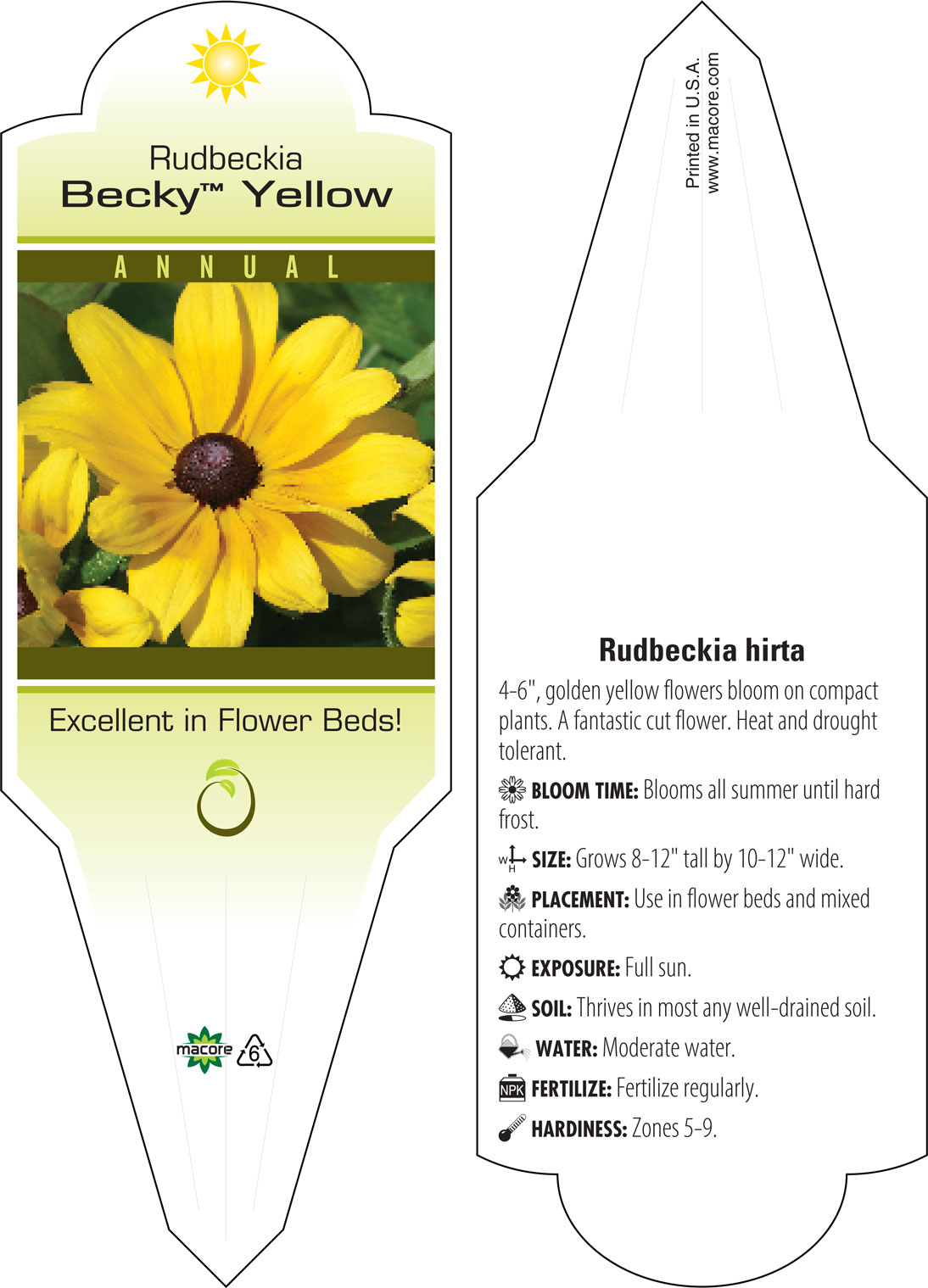 Rudbeckia
Becky™ Yellow

ANNUAL

Excellent in Flower Beds!

macore 6

Printed in U.S.A.
www.macore.com

Rudbeckia hirta

4-6", golden yellow flowers bloom on compact plants. A fantastic cut flower. Heat and drought tolerant.

BLOOM TIME: Blooms all summer until hard frost.

W H SIZE: Grows 8-12" tall by 10-12" wide.

PLACEMENT: Use in flower beds and mixed containers.

EXPOSURE: Full sun.

SOIL: Thrives in most any well-drained soil.

WATER: Moderate water.

NPK FERTILIZE: Fertilize regularly.

HARDINESS: Zones 5-9.